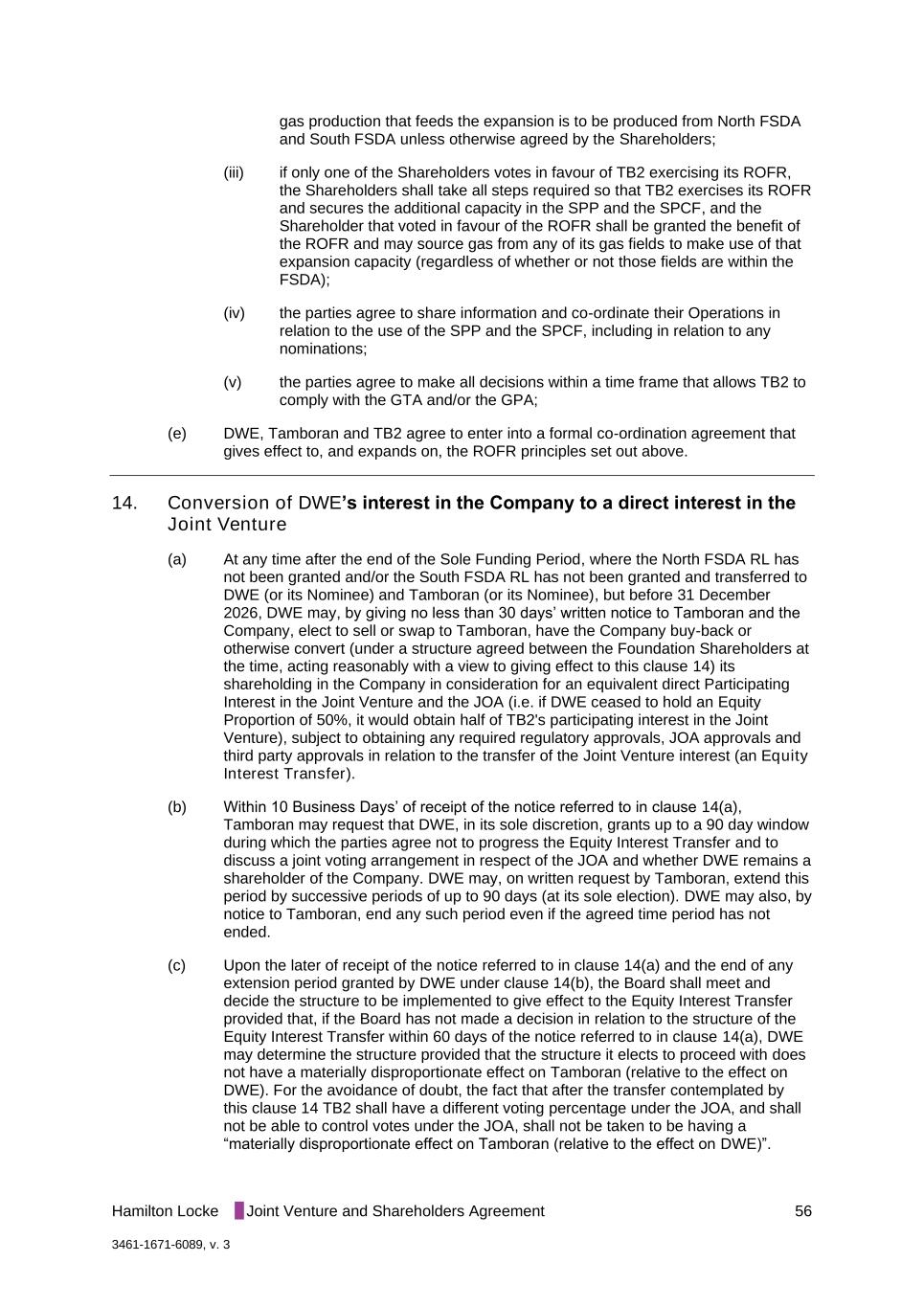 gas production that feeds the expansion is to be produced from North FSDA and South FSDA unless otherwise agreed by the Shareholders;

(iii) if only one of the Shareholders votes in favour of TB2 exercising its ROFR, the Shareholders shall take all steps required so that TB2 exercises its ROFR and secures the additional capacity in the SPP and the SPCF, and the Shareholder that voted in favour of the ROFR shall be granted the benefit of the ROFR and may source gas from any of its gas fields to make use of that expansion capacity (regardless of whether or not those fields are within the FSDA);

(iv) the parties agree to share information and co-ordinate their Operations in relation to the use of the SPP and the SPCF, including in relation to any nominations;

(v) the parties agree to make all decisions within a time frame that allows TB2 to comply with the GTA and/or the GPA;

(e) DWE, Tamboran and TB2 agree to enter into a formal co-ordination agreement that gives effect to, and expands on, the ROFR principles set out above.

14. Conversion of DWE's interest in the Company to a direct interest in the Joint Venture

(a) At any time after the end of the Sole Funding Period, where the North FSDA RL has not been granted and/or the South FSDA RL has not been granted and transferred to DWE (or its Nominee) and Tamboran (or its Nominee), but before 31 December 2026, DWE may, by giving no less than 30 days' written notice to Tamboran and the Company, elect to sell or swap to Tamboran, have the Company buy-back or otherwise convert (under a structure agreed between the Foundation Shareholders at the time, acting reasonably with a view to giving effect to this clause 14) its shareholding in the Company in consideration for an equivalent direct Participating Interest in the Joint Venture and the JOA (i.e. if DWE ceased to hold an Equity Proportion of 50%, it would obtain half of TB2's participating interest in the Joint Venture), subject to obtaining any required regulatory approvals, JOA approvals and third party approvals in relation to the transfer of the Joint Venture interest (an Equity Interest Transfer).

(b) Within 10 Business Days' of receipt of the notice referred to in clause 14(a), Tamboran may request that DWE, in its sole discretion, grants up to a 90 day window during which the parties agree not to progress the Equity Interest Transfer and to discuss a joint voting arrangement in respect of the JOA and whether DWE remains a shareholder of the Company. DWE may, on written request by Tamboran, extend this period by successive periods of up to 90 days (at its sole election). DWE may also, by notice to Tamboran, end any such period even if the agreed time period has not ended.

(c) Upon the later of receipt of the notice referred to in clause 14(a) and the end of any extension period granted by DWE under clause 14(b), the Board shall meet and decide the structure to be implemented to give effect to the Equity Interest Transfer provided that, if the Board has not made a decision in relation to the structure of the Equity Interest Transfer within 60 days of the notice referred to in clause 14(a), DWE may determine the structure provided that the structure it elects to proceed with does not have a materially disproportionate effect on Tamboran (relative to the effect on DWE). For the avoidance of doubt, the fact that after the transfer contemplated by this clause 14 TB2 shall have a different voting percentage under the JOA, and shall not be able to control votes under the JOA, shall not be taken to be having a "materially disproportionate effect on Tamboran (relative to the effect on DWE)".

Hamilton Locke Joint Venture and Shareholders Agreement 56

3461-1671-6089, v. 3